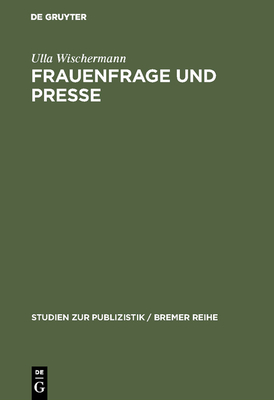 DE GRUYTER

Ulla Wischermann

FRAUENFRAGE UND PRESSE

STUDIEN ZUR PUBLIZISTIK / BREMER REIHE

DE G